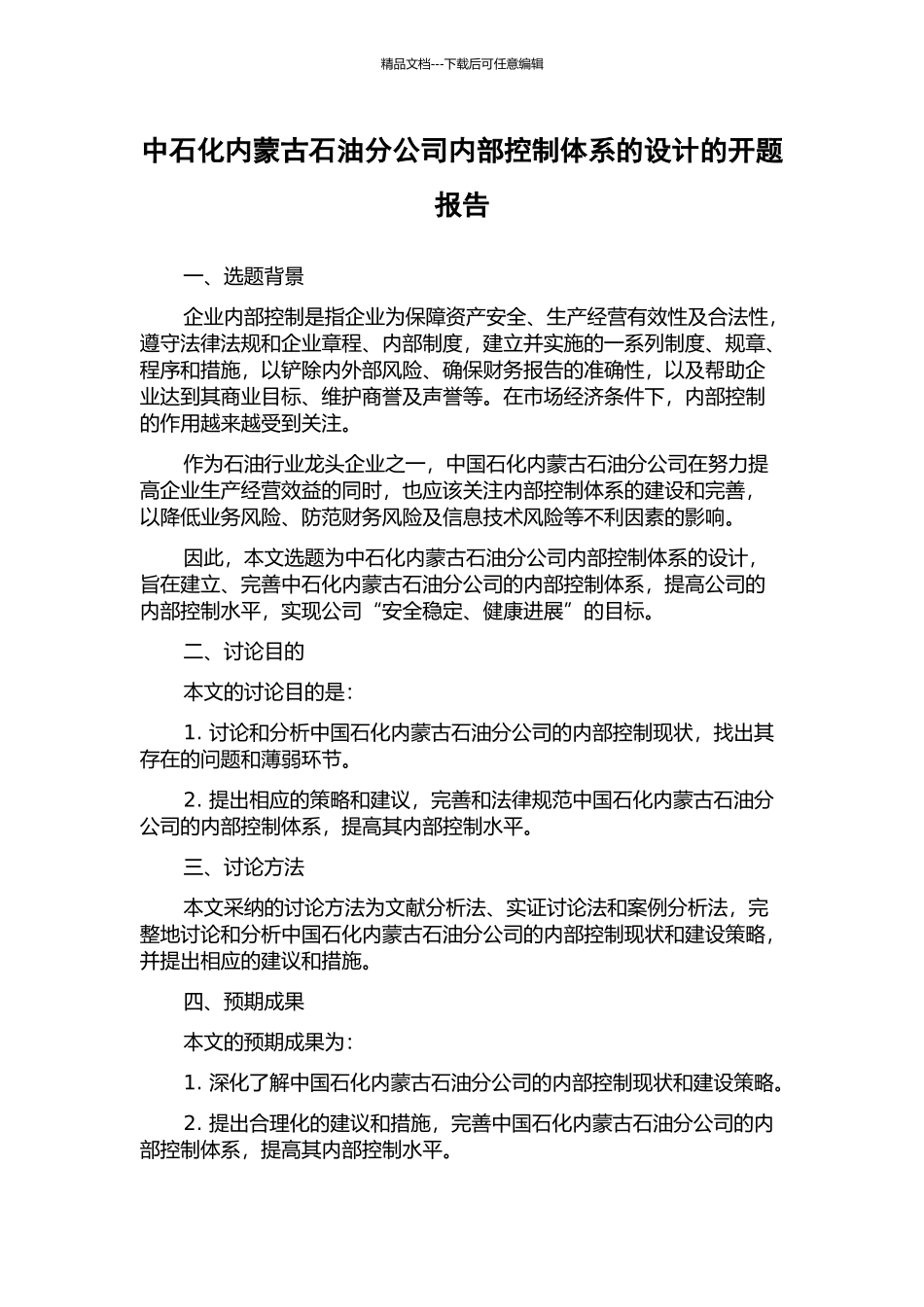 精品文档---下载后可任意编辑

中石化内蒙古石油分公司内部控制体系的设计的开题报告

一、选题背景

企业内部控制是指企业为保障资产安全、生产经营有效性及合法性，遵守法律法规和企业章程、内部制度，建立并实施的一系列制度、规章、程序和措施，以铲除内外部风险、确保财务报告的准确性，以及帮助企业达到其商业目标、维护商誉及声誉等。在市场经济条件下，内部控制的作用越来越受到关注。

作为石油行业龙头企业之一，中国石化内蒙古石油分公司在努力提高企业生产经营效益的同时，也应该关注内部控制体系的建设和完善，以降低业务风险、防范财务风险及信息技术风险等不利因素的影响。

因此，本文选题为中石化内蒙古石油分公司内部控制体系的设计，旨在建立、完善中石化内蒙古石油分公司的内部控制体系，提高公司的内部控制水平，实现公司“安全稳定、健康进展”的目标。

二、讨论目的

本文的讨论目的是：

1. 讨论和分析中国石化内蒙古石油分公司的内部控制现状，找出其存在的问题和薄弱环节。

2. 提出相应的策略和建议，完善和法律规范中国石化内蒙古石油分公司的内部控制体系，提高其内部控制水平。

三、讨论方法

本文采纳的讨论方法为文献分析法、实证讨论法和案例分析法，完整地讨论和分析中国石化内蒙古石油分公司的内部控制现状和建设策略，并提出相应的建议和措施。

四、预期成果

本文的预期成果为：

1. 深化了解中国石化内蒙古石油分公司的内部控制现状和建设策略。

2. 提出合理化的建议和措施，完善中国石化内蒙古石油分公司的内部控制体系，提高其内部控制水平。